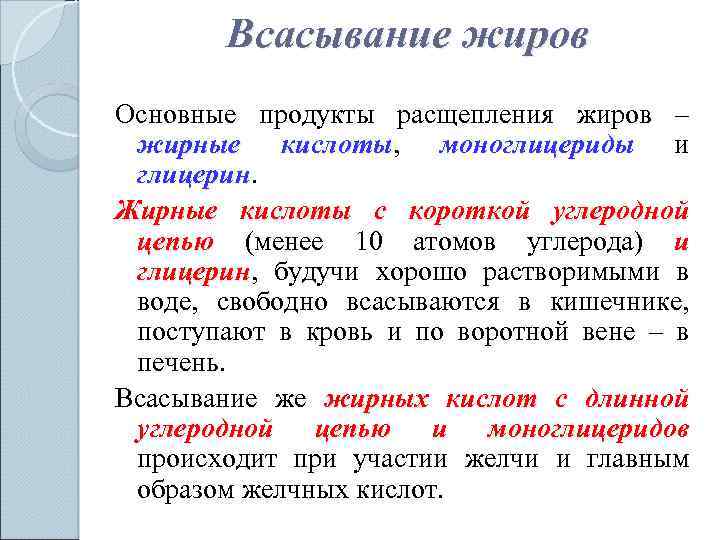 Всасывание жиров

Основные продукты расщепления жиров – жирные кислоты, моноглицериды и глицерин.

Жирные кислоты с короткой углеродной цепью (менее 10 атомов углерода) и глицерин, будучи хорошо растворимыми в воде, свободно всасываются в кишечнике, поступают в кровь и по воротной вене – в печень.

Всасывание же жирных кислот с длинной углеродной цепью и моноглицеридов происходит при участии желчи и главным образом желчных кислот.